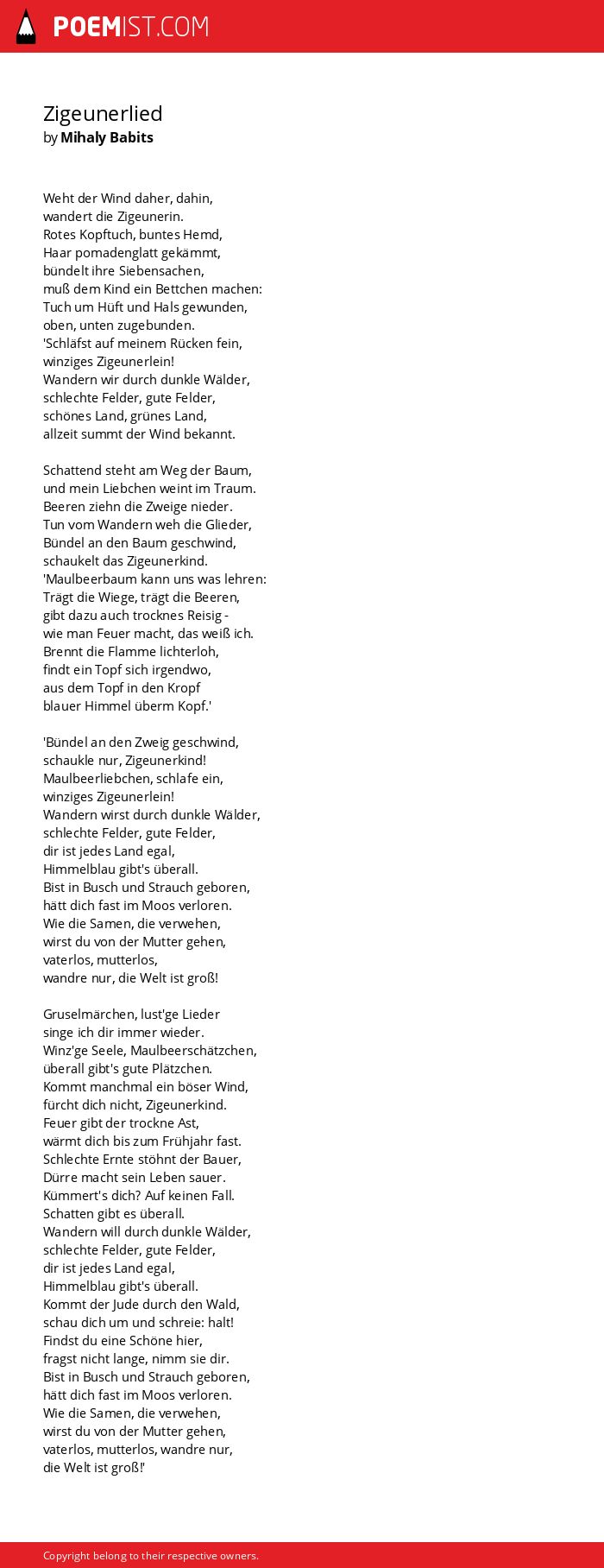 POEMIST.COM

Zigeunerlied
by Mihaly Babits

Weht der Wind daher, dahin,
wandert die Zigeunerin.
Rotes Kopftuch, buntes Hemd,
Haar pomadenglatt gekämmt,
bündelt ihre Siebensachen,
muß dem Kind ein Bettchen machen:
Tuch um Hüft und Hals gewunden,
oben, unten zugebunden.
'Schläfst auf meinem Rücken fein,
winziges Zigeunerlein!
Wandern wir durch dunkle Wälder,
schlechte Felder, gute Felder,
schönes Land, grünes Land,
allzeit summt der Wind bekannt.

Schattend steht am Weg der Baum,
und mein Liebchen weint im Traum.
Beeren ziehn die Zweige nieder.
Tun vom Wandern weh die Glieder,
Bündel an den Baum geschwind,
schaukelt das Zigeunerkind.
'Maulbeerbaum kann uns was lehren:
Trägt die Wiege, trägt die Beeren,
gibt dazu auch trocknes Reisig -
wie man Feuer macht, das weiß ich.
Brennt die Flamme lichterloh,
findt ein Topf sich irgendwo,
aus dem Topf in den Kropf
blauer Himmel überm Kopf.'

'Bündel an den Zweig geschwind,
schaukle nur, Zigeunerkind!
Maulbeerliebchen, schlafe ein,
winziges Zigeunerlein!
Wandern wirst durch dunkle Wälder,
schlechte Felder, gute Felder,
dir ist jedes Land egal,
Himmelblau gibt's überall.
Bist in Busch und Strauch geboren,
hätt dich fast im Moos verloren.
Wie die Samen, die verwehen,
wirst du von der Mutter gehen,
vaterlos, mutterlos,
wandre nur, die Welt ist groß!

Gruselmärchen, lust'ge Lieder
singe ich dir immer wieder.
Winz'ge Seele, Maulbeerschätzchen,
überall gibt's gute Plätzchen.
Kommt manchmal ein böser Wind,
fürcht dich nicht, Zigeunerkind.
Feuer gibt der trockne Ast,
wärmt dich bis zum Frühjahr fast.
Schlechte Ernte stöhnt der Bauer,
Dürre macht sein Leben sauer.
Kümmert's dich? Auf keinen Fall.
Schatten gibt es überall.
Wandern will durch dunkle Wälder,
schlechte Felder, gute Felder,
dir ist jedes Land egal,
Himmelblau gibt's überall.
Kommt der Jude durch den Wald,
schau dich um und schreie: halt!
Findst du eine Schöne hier,
fragst nicht lange, nimm sie dir.
Bist in Busch und Strauch geboren,
hätt dich fast im Moos verloren.
Wie die Samen, die verwehen,
wirst du von der Mutter gehen,
vaterlos, mutterlos, wandre nur,
die Welt ist groß!'

Copyright belong to their respective owners.